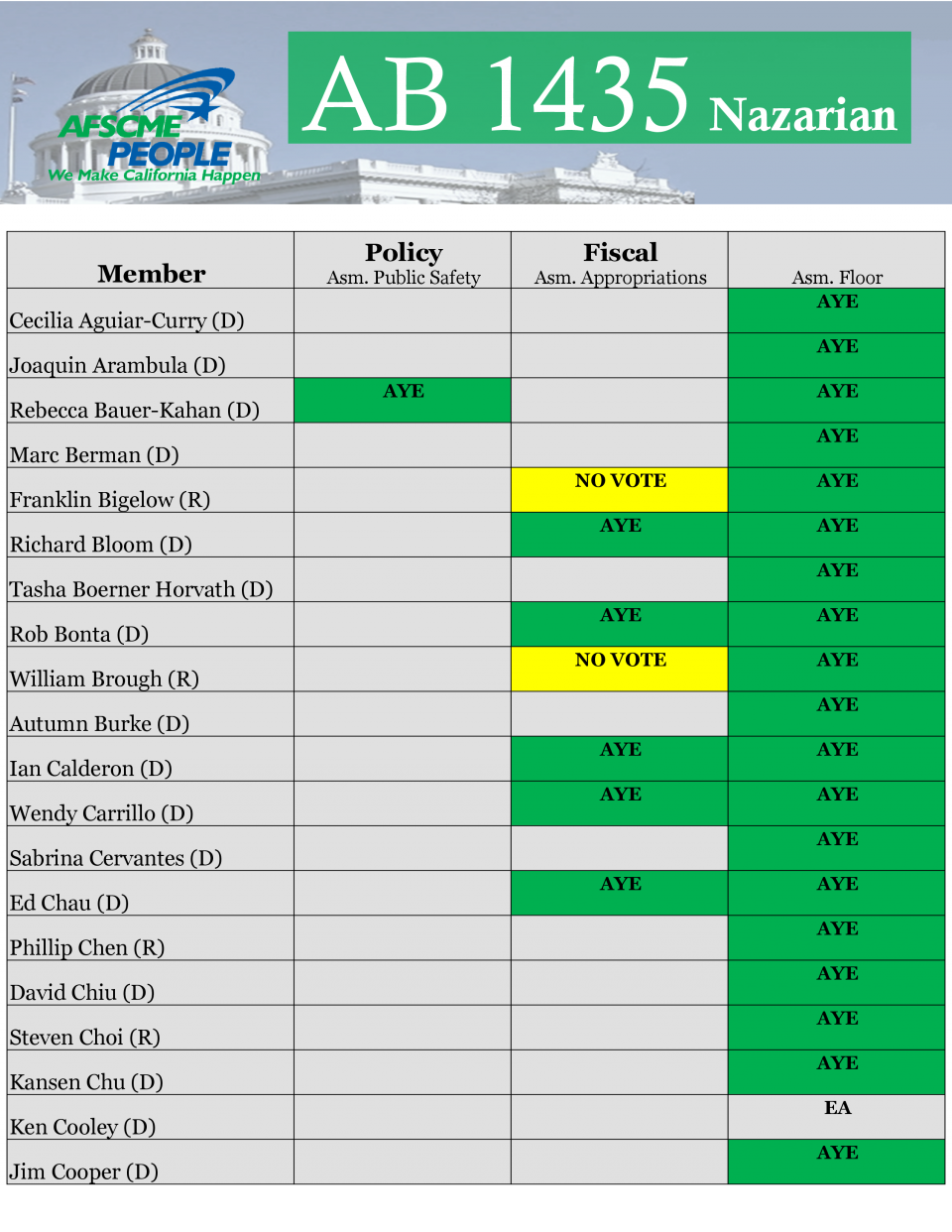 AFSCME PEOPLE
We Make California Happen

AB 1435 Nazarian

| Member | Policy Asm. Public Safety | Fiscal Asm. Appropriations | Asm. Floor |
|---|---|---|---|
| Cecilia Aguiar-Curry (D) | | | AYE |
| Joaquin Arambula (D) | | | AYE |
| Rebecca Bauer-Kahan (D) | AYE | | AYE |
| Marc Berman (D) | | | AYE |
| Franklin Bigelow (R) | | NO VOTE | AYE |
| Richard Bloom (D) | | AYE | AYE |
| Tasha Boerner Horvath (D) | | | AYE |
| Rob Bonta (D) | | AYE | AYE |
| William Brough (R) | | NO VOTE | AYE |
| Autumn Burke (D) | | | AYE |
| Ian Calderon (D) | | AYE | AYE |
| Wendy Carrillo (D) | | AYE | AYE |
| Sabrina Cervantes (D) | | | AYE |
| Ed Chau (D) | | AYE | AYE |
| Phillip Chen (R) | | | AYE |
| David Chiu (D) | | | AYE |
| Steven Choi (R) | | | AYE |
| Kansen Chu (D) | | | AYE |
| Ken Cooley (D) | | | EA |
| Jim Cooper (D) | | | AYE |